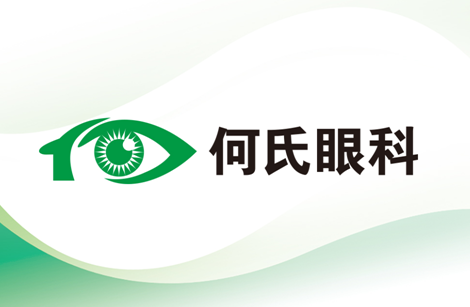 何氏眼科